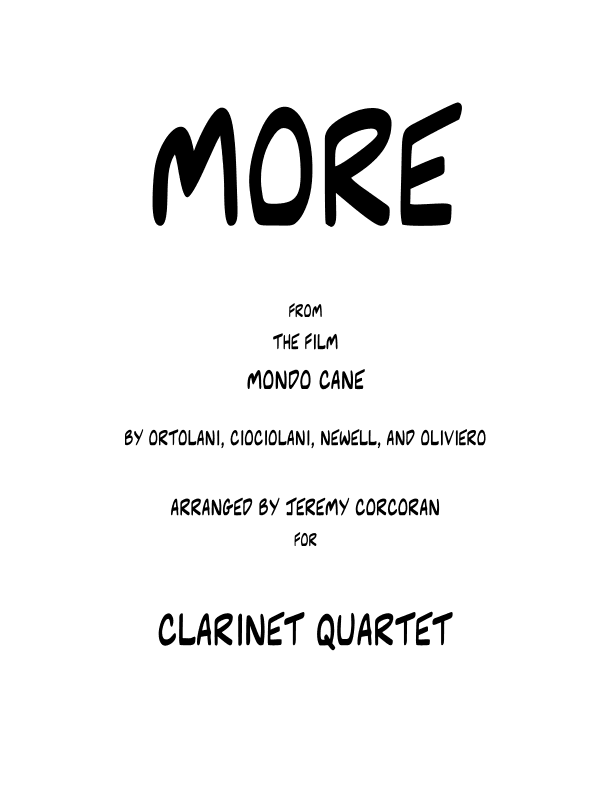 MORE

FROM

THE FILM

MONDO CANE

BY ORTOLANI, CIOCIOLANI, NEWELL, AND OLIVIERO

ARRANGED BY JEREMY CORCORAN

FOR

CLARINET QUARTET